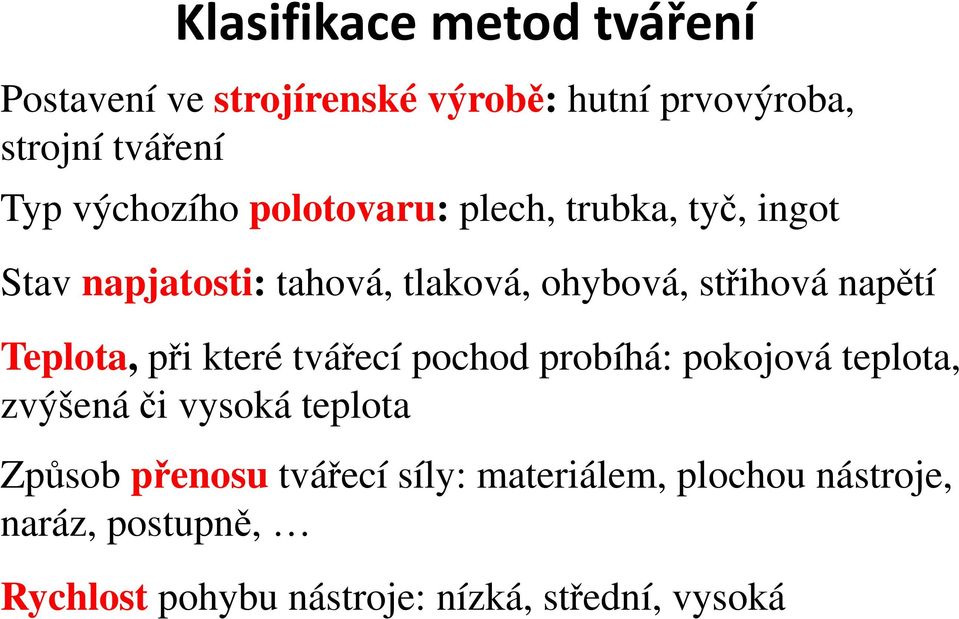 Klasifikace metod tváření

Postavení ve strojírenské výrobě: hutní prvovýroba, strojní tváření

Typ výchozího polotovaru: plech, trubka, tyč, ingot

Stav napjatosti: tahová, tlaková, ohybová, střihová napětí

Teplota, při které tvářecí pochod probíhá: pokojová teplota, zvýšená či vysoká teplota

Způsob přenosu tvářecí síly: materiálem, plochou nástroje, naráz, postupně, …

Rychlost pohybu nástroje: nízká, střední, vysoká